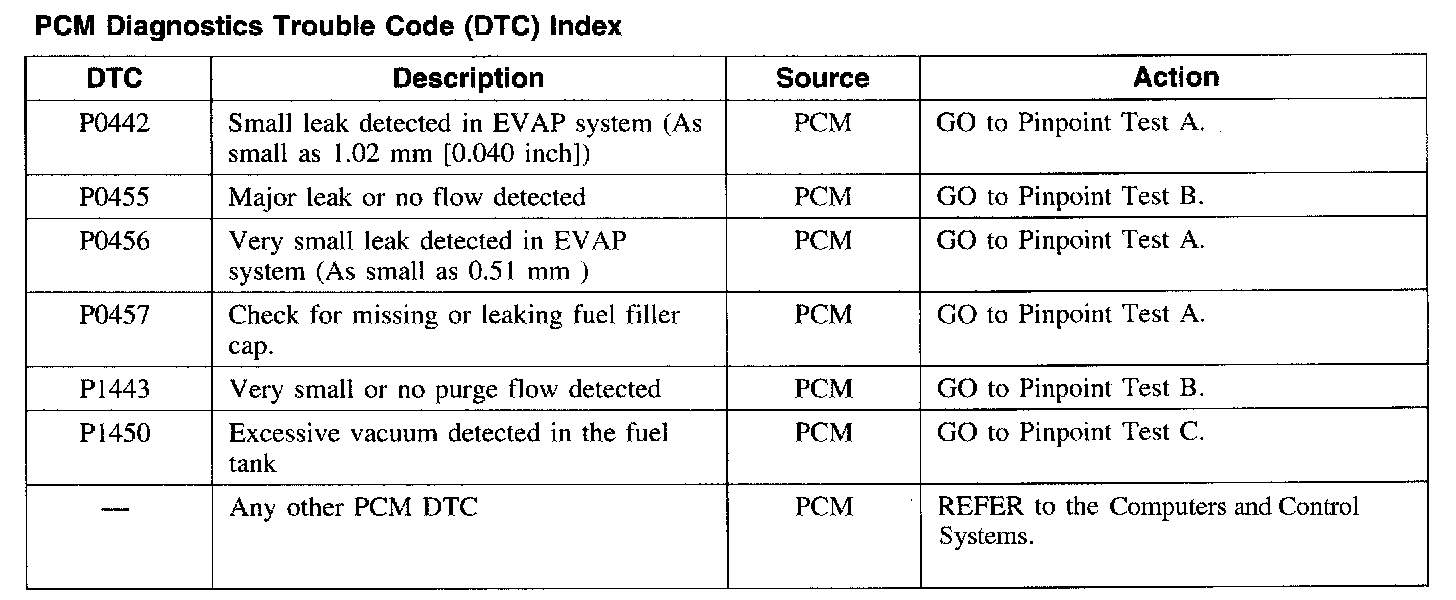 PCM Diagnostics Trouble Code (DTC) Index

| DTC | Description | Source | Action |
|---|---|---|---|
| P0442 | Small leak detected in EVAP system (As small as 1.02 mm [0.040 inch]) | PCM | GO to Pinpoint Test A. |
| P0455 | Major leak or no flow detected | PCM | GO to Pinpoint Test B. |
| P0456 | Very small leak detected in EVAP system (As small as 0.51 mm ) | PCM | GO to Pinpoint Test A. |
| P0457 | Check for missing or leaking fuel filler cap. | PCM | GO to Pinpoint Test A. |
| P1443 | Very small or no purge flow detected | PCM | GO to Pinpoint Test B. |
| P1450 | Excessive vacuum detected in the fuel tank | PCM | GO to Pinpoint Test C. |
| — | Any other PCM DTC | PCM | REFER to the Computers and Control Systems. |